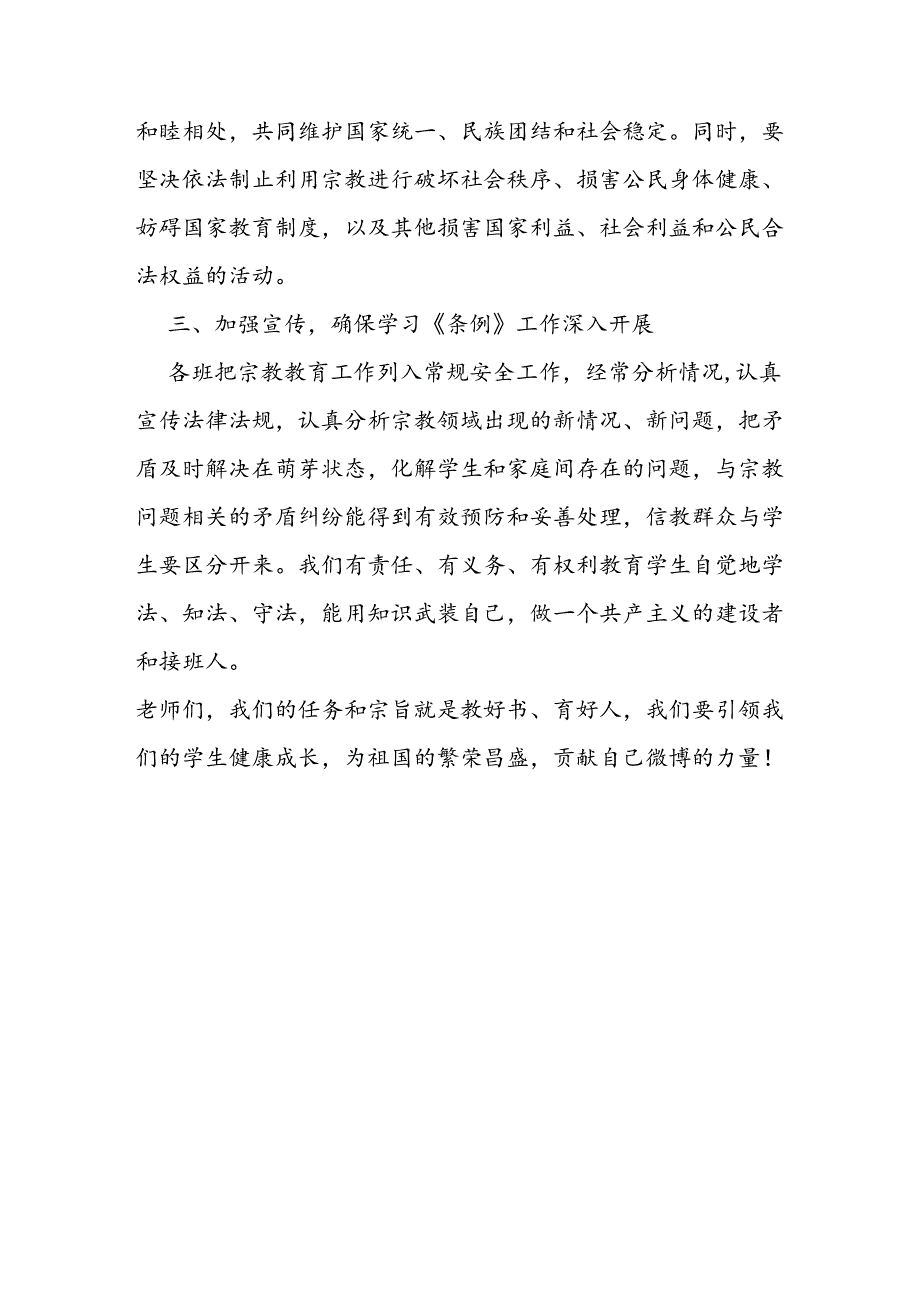 和睦相处，共同维护国家统一、民族团结和社会稳定。同时，要坚决依法制止利用宗教进行破坏社会秩序、损害公民身体健康、妨碍国家教育制度，以及其他损害国家利益、社会利益和公民合法权益的活动。

三、加强宣传，确保学习《条例》工作深入开展

各班把宗教教育工作列入常规安全工作，经常分析情况,认真宣传法律法规，认真分析宗教领域出现的新情况、新问题，把矛盾及时解决在萌芽状态，化解学生和家庭间存在的问题，与宗教问题相关的矛盾纠纷能得到有效预防和妥善处理，信教群众与学生要区分开来。我们有责任、有义务、有权利教育学生自觉地学法、知法、守法，能用知识武装自己，做一个共产主义的建设者和接班人。

老师们，我们的任务和宗旨就是教好书、育好人，我们要引领我们的学生健康成长，为祖国的繁荣昌盛，贡献自己微博的力量！